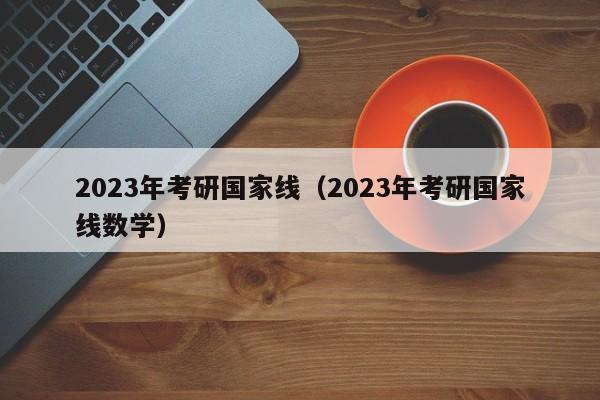 2023年考研国家线（2023年考研国家线数学）